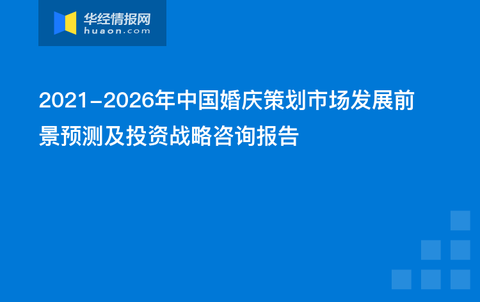 华经情报网
huaon.com

2021-2026年中国婚庆策划市场发展前景预测及投资战略咨询报告